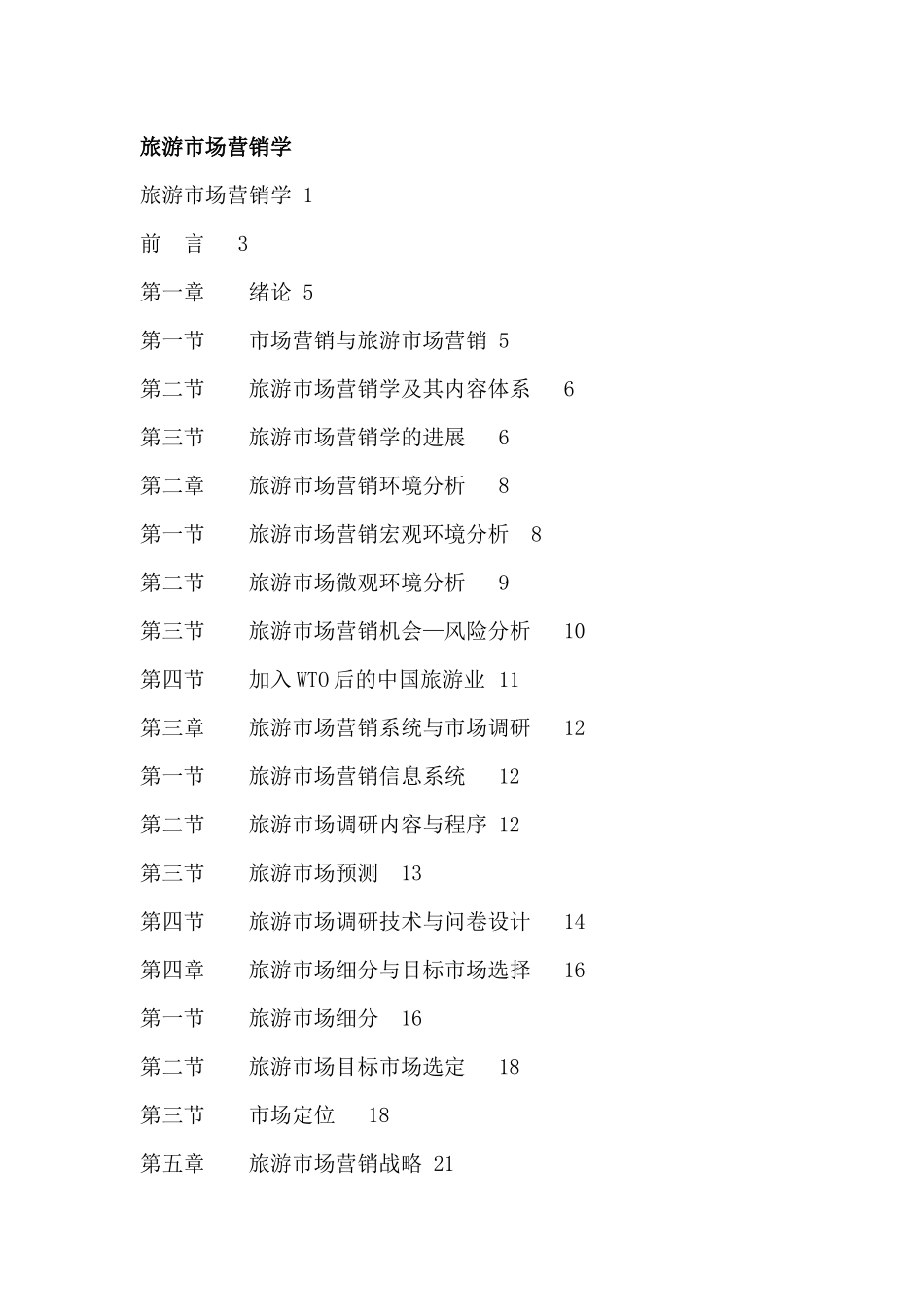 旅游市场营销学

旅游市场营销学 1

前 言 3

第一章 绪论 5

第一节 市场营销与旅游市场营销 5

第二节 旅游市场营销学及其内容体系 6

第三节 旅游市场营销学的进展 6

第二章 旅游市场营销环境分析 8

第一节 旅游市场营销宏观环境分析 8

第二节 旅游市场微观环境分析 9

第三节 旅游市场营销机会—风险分析 10

第四节 加入WTO后的中国旅游业 11

第三章 旅游市场营销系统与市场调研 12

第一节 旅游市场营销信息系统 12

第二节 旅游市场调研内容与程序 12

第三节 旅游市场预测 13

第四节 旅游市场调研技术与问卷设计 14

第四章 旅游市场细分与目标市场选择 16

第一节 旅游市场细分 16

第二节 旅游市场目标市场选定 18

第三节 市场定位 18

第五章 旅游市场营销战略 21